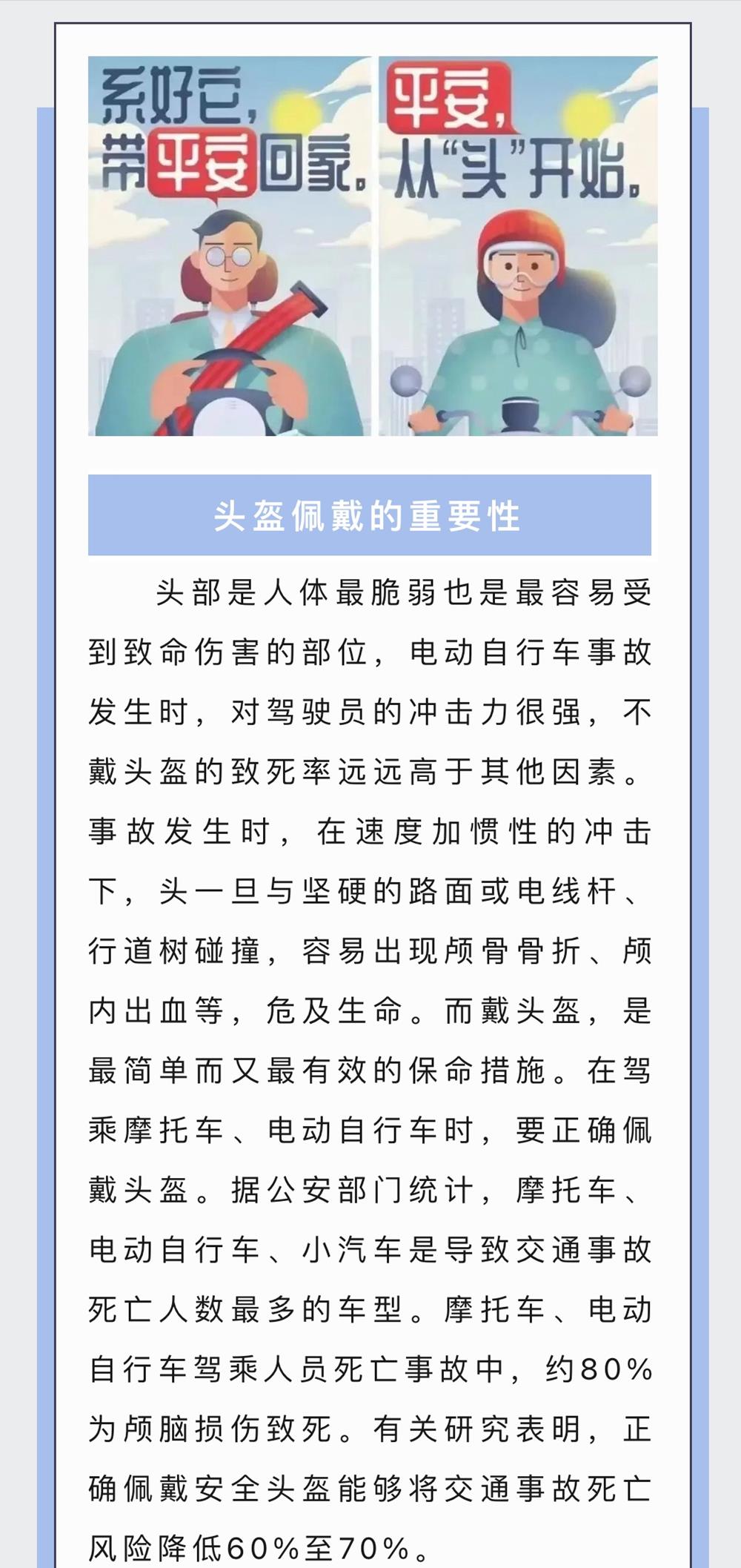 系好它，带平安回家。

平安，从“头”开始。

头盔佩戴的重要性

头部是人体最脆弱也是最容易受到致命伤害的部位，电动自行车事故发生时，对驾驶员的冲击力很强，不戴头盔的致死率远远高于其他因素。事故发生时，在速度加惯性的冲击下，头一旦与坚硬的路面或电线杆、行道树碰撞，容易出现颅骨骨折、颅内出血等，危及生命。而戴头盔，是最简单而又最有效的保命措施。在驾乘摩托车、电动自行车时，要正确佩戴头盔。据公安部门统计，摩托车、电动自行车、小汽车是导致交通事故死亡人数最多的车型。摩托车、电动自行车驾乘人员死亡事故中，约80%为颅脑损伤致死。有关研究表明，正确佩戴安全头盔能够将交通事故死亡风险降低60%至70%。